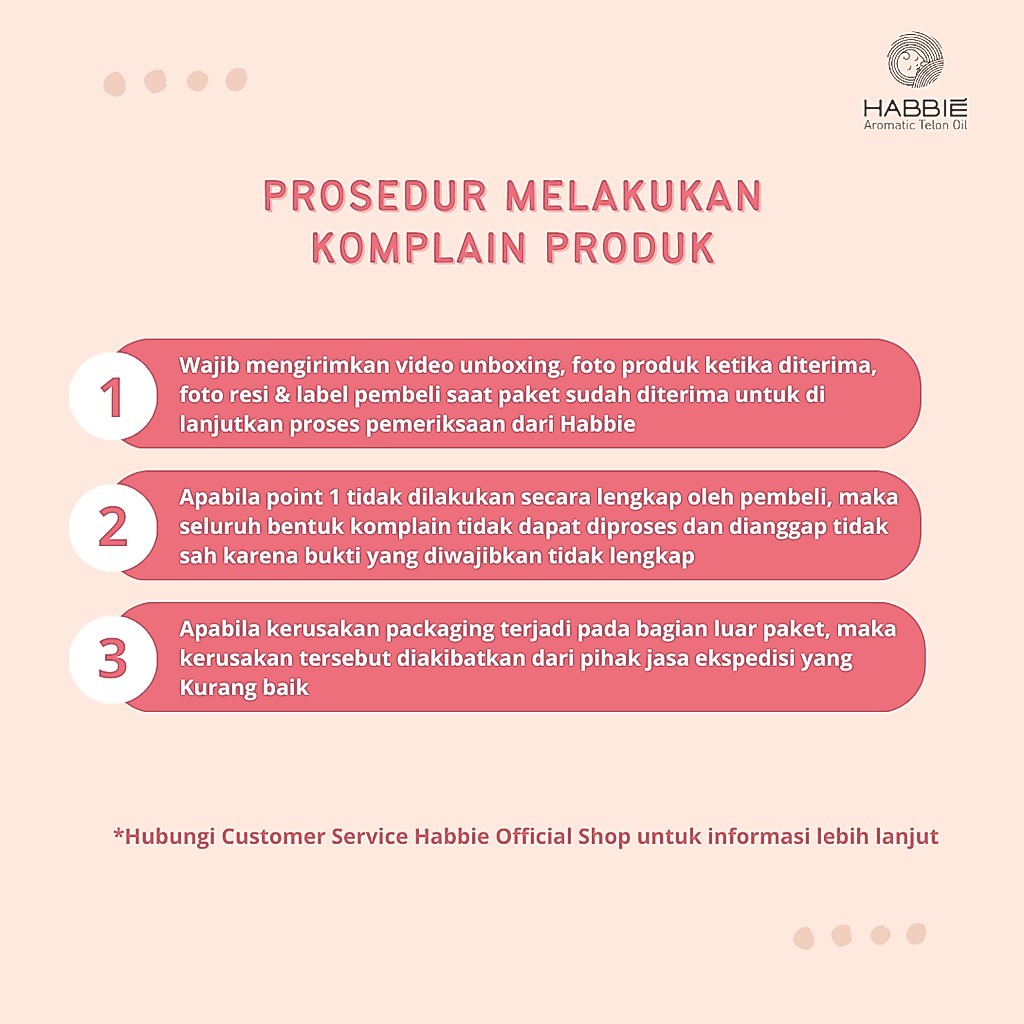 HABBIE
Aromatic Telon Oil

PROSEDUR MELAKUKAN KOMPLAIN PRODUK

1
Wajib mengirimkan video unboxing, foto produk ketika diterima, foto resi & label pembeli saat paket sudah diterima untuk di lanjutkan proses pemeriksaan dari Habbie

2
Apabila point 1 tidak dilakukan secara lengkap oleh pembeli, maka seluruh bentuk komplain tidak dapat diproses dan dianggap tidak sah karena bukti yang diwajibkan tidak lengkap

3
Apabila kerusakan packaging terjadi pada bagian luar paket, maka kerusakan tersebut diakibatkan dari pihak jasa ekspedisi yang Kurang baik

*Hubungi Customer Service Habbie Official Shop untuk informasi lebih lanjut